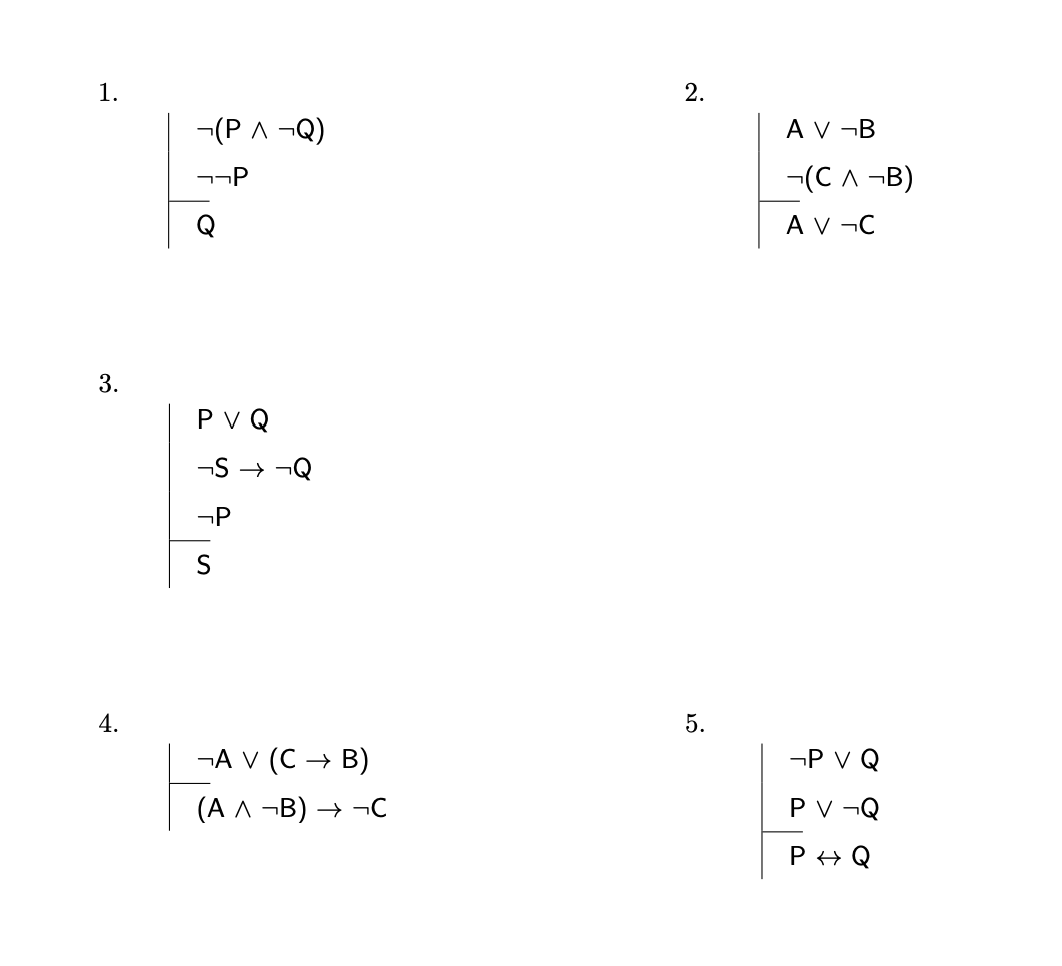 1.

$\neg(P \wedge \neg Q)$

$\neg\neg P$

$Q$

2.

$A \vee \neg B$

$\neg(C \wedge \neg B)$

$A \vee \neg C$

3.

$P \vee Q$

$\neg S \rightarrow \neg Q$

$\neg P$

$S$

4.

$\neg A \vee (C \rightarrow B)$

$(A \wedge \neg B) \rightarrow \neg C$

5.

$\neg P \vee Q$

$P \vee \neg Q$

$P \leftrightarrow Q$